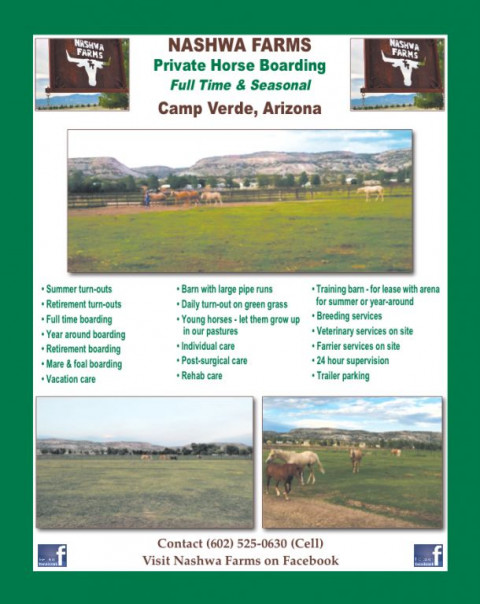 NASHWA FARMS

NASHWA FARMS
Private Horse Boarding
Full Time & Seasonal
Camp Verde, Arizona

NASHWA FARMS

• Summer turn-outs
• Retirement turn-outs
• Full time boarding
• Year around boarding
• Retirement boarding
• Mare & foal boarding
• Vacation care

• Barn with large pipe runs
• Daily turn-out on green grass
• Young horses - let them grow up in our pastures
• Individual care
• Post-surgical care
• Rehab care

• Training barn - for lease with arena for summer or year-around
• Breeding services
• Veterinary services on site
• Farrier services on site
• 24 hour supervision
• Trailer parking

f

Contact (602) 525-0630 (Cell)
Visit Nashwa Farms on Facebook

f